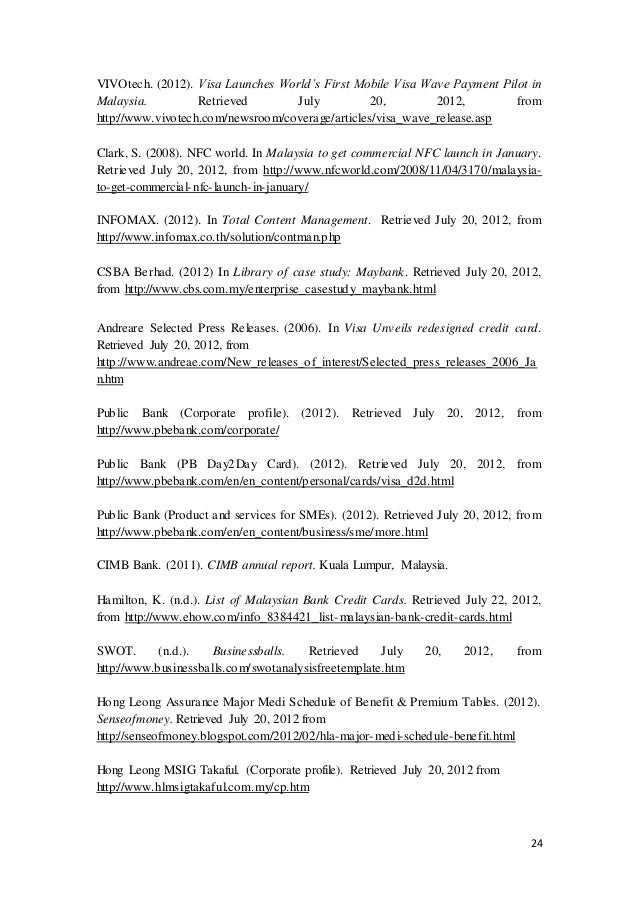 VIVOtech. (2012). Visa Launches World's First Mobile Visa Wave Payment Pilot in Malaysia. Retrieved July 20, 2012, from http://www.vivotech.com/newsroom/coverage/articles/visa_wave_release.asp

Clark, S. (2008). NFC world. In Malaysia to get commercial NFC launch in January. Retrieved July 20, 2012, from http://www.nfcworld.com/2008/11/04/3170/malaysia-to-get-commercial-nfc-launch-in-january/

INFOMAX. (2012). In Total Content Management. Retrieved July 20, 2012, from http://www.infomax.co.th/solution/contman.php

CSBA Berhad. (2012) In Library of case study: Maybank. Retrieved July 20, 2012, from http://www.cbs.com.my/enterprise_casestudy_maybank.html

Andreare Selected Press Releases. (2006). In Visa Unveils redesigned credit card. Retrieved July 20, 2012, from http://www.andreae.com/New_releases_of_interest/Selected_press_releases_2006_Jan.htm

Public Bank (Corporate profile). (2012). Retrieved July 20, 2012, from http://www.pbebank.com/corporate/

Public Bank (PB Day2Day Card). (2012). Retrieved July 20, 2012, from http://www.pbebank.com/en/en_content/personal/cards/visa_d2d.html

Public Bank (Product and services for SMEs). (2012). Retrieved July 20, 2012, from http://www.pbebank.com/en/en_content/business/sme/more.html

CIMB Bank. (2011). CIMB annual report. Kuala Lumpur, Malaysia.

Hamilton, K. (n.d.). List of Malaysian Bank Credit Cards. Retrieved July 22, 2012, from http://www.ehow.com/info_8384421_list-malaysian-bank-credit-cards.html

SWOT. (n.d.). Businessballs. Retrieved July 20, 2012, from http://www.businessballs.com/swotanalysisfreetemplate.htm

Hong Leong Assurance Major Medi Schedule of Benefit & Premium Tables. (2012). Senseofmoney. Retrieved July 20, 2012 from http://senseofmoney.blogspot.com/2012/02/hla-major-medi-schedule-benefit.html

Hong Leong MSIG Takaful. (Corporate profile). Retrieved July 20, 2012 from http://www.hlmsigtakaful.com.my/cp.htm

24